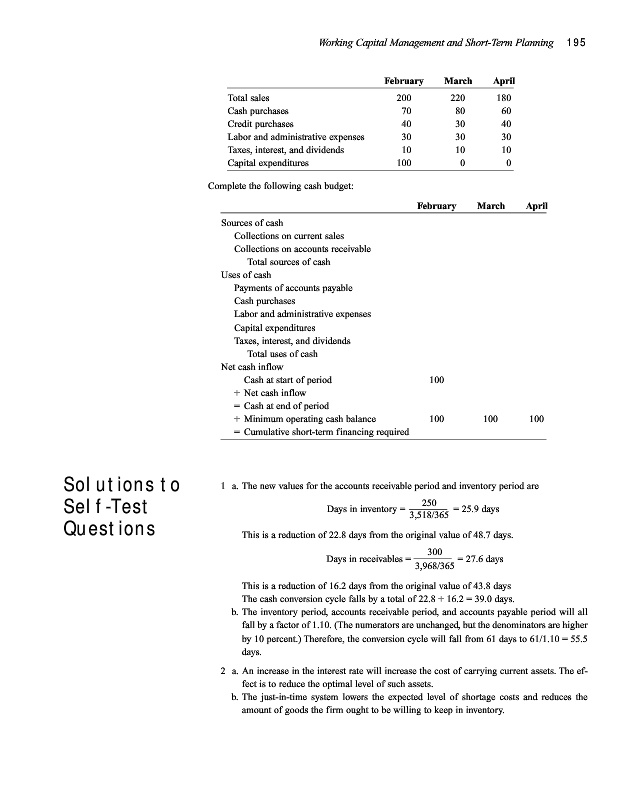 Working Capital Management and Short-Term Planning 195

| | February | March | April |
|---|---|---|---|
| Total sales | 200 | 220 | 180 |
| Cash purchases | 70 | 80 | 60 |
| Credit purchases | 40 | 30 | 40 |
| Labor and administrative expenses | 30 | 30 | 30 |
| Taxes, interest, and dividends | 10 | 10 | 10 |
| Capital expenditures | 100 | 0 | 0 |

Complete the following cash budget:

| | February | March | April |
|---|---|---|---|
| Sources of cash | | | |
| Collections on current sales | | | |
| Collections on accounts receivable | | | |
| Total sources of cash | | | |
| Uses of cash | | | |
| Payments of accounts payable | | | |
| Cash purchases | | | |
| Labor and administrative expenses | | | |
| Capital expenditures | | | |
| Taxes, interest, and dividends | | | |
| Total uses of cash | | | |
| Net cash inflow | | | |
| Cash at start of period | 100 | | |
| + Net cash inflow | | | |
| = Cash at end of period | | | |
| + Minimum operating cash balance | 100 | 100 | 100 |
| = Cumulative short-term financing required | | | |

Solutions to Self-Test Questions

1 a. The new values for the accounts receivable period and inventory period are

$\text{Days in inventory} = \frac{250}{3,518/365} = 25.9 \text{ days}$

This is a reduction of 22.8 days from the original value of 48.7 days.

$\text{Days in receivables} = \frac{300}{3,968/365} = 27.6 \text{ days}$

This is a reduction of 16.2 days from the original value of 43.8 days
The cash conversion cycle falls by a total of 22.8 + 16.2 = 39.0 days.

b. The inventory period, accounts receivable period, and accounts payable period will all fall by a factor of 1.10. (The numerators are unchanged, but the denominators are higher by 10 percent.) Therefore, the conversion cycle will fall from 61 days to 61/1.10 = 55.5 days.

2 a. An increase in the interest rate will increase the cost of carrying current assets. The effect is to reduce the optimal level of such assets.

b. The just-in-time system lowers the expected level of shortage costs and reduces the amount of goods the firm ought to be willing to keep in inventory.